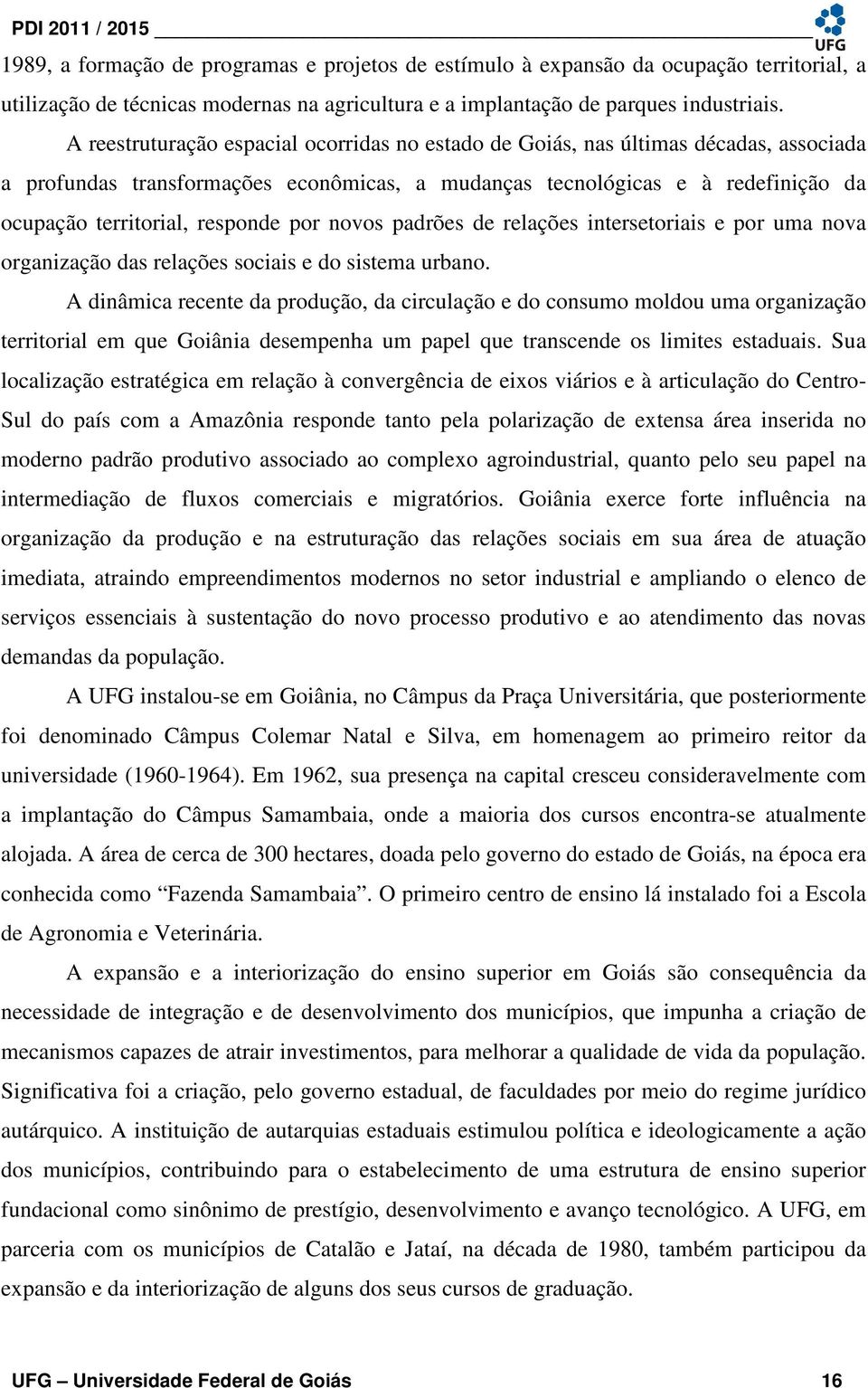 PDI 2011 / 2015

UFG

1989, a formação de programas e projetos de estímulo à expansão da ocupação territorial, a utilização de técnicas modernas na agricultura e a implantação de parques industriais.

A reestruturação espacial ocorridas no estado de Goiás, nas últimas décadas, associada a profundas transformações econômicas, a mudanças tecnológicas e à redefinição da ocupação territorial, responde por novos padrões de relações intersetoriais e por uma nova organização das relações sociais e do sistema urbano.

A dinâmica recente da produção, da circulação e do consumo moldou uma organização territorial em que Goiânia desempenha um papel que transcende os limites estaduais. Sua localização estratégica em relação à convergência de eixos viários e à articulação do Centro-Sul do país com a Amazônia responde tanto pela polarização de extensa área inserida no moderno padrão produtivo associado ao complexo agroindustrial, quanto pelo seu papel na intermediação de fluxos comerciais e migratórios. Goiânia exerce forte influência na organização da produção e na estruturação das relações sociais em sua área de atuação imediata, atraindo empreendimentos modernos no setor industrial e ampliando o elenco de serviços essenciais à sustentação do novo processo produtivo e ao atendimento das novas demandas da população.

A UFG instalou-se em Goiânia, no Câmpus da Praça Universitária, que posteriormente foi denominado Câmpus Colemar Natal e Silva, em homenagem ao primeiro reitor da universidade (1960-1964). Em 1962, sua presença na capital cresceu consideravelmente com a implantação do Câmpus Samambaia, onde a maioria dos cursos encontra-se atualmente alojada. A área de cerca de 300 hectares, doada pelo governo do estado de Goiás, na época era conhecida como “Fazenda Samambaia”. O primeiro centro de ensino lá instalado foi a Escola de Agronomia e Veterinária.

A expansão e a interiorização do ensino superior em Goiás são consequência da necessidade de integração e de desenvolvimento dos municípios, que impunha a criação de mecanismos capazes de atrair investimentos, para melhorar a qualidade de vida da população. Significativa foi a criação, pelo governo estadual, de faculdades por meio do regime jurídico autárquico. A instituição de autarquias estaduais estimulou política e ideologicamente a ação dos municípios, contribuindo para o estabelecimento de uma estrutura de ensino superior fundacional como sinônimo de prestígio, desenvolvimento e avanço tecnológico. A UFG, em parceria com os municípios de Catalão e Jataí, na década de 1980, também participou da expansão e da interiorização de alguns dos seus cursos de graduação.

UFG – Universidade Federal de Goiás 16